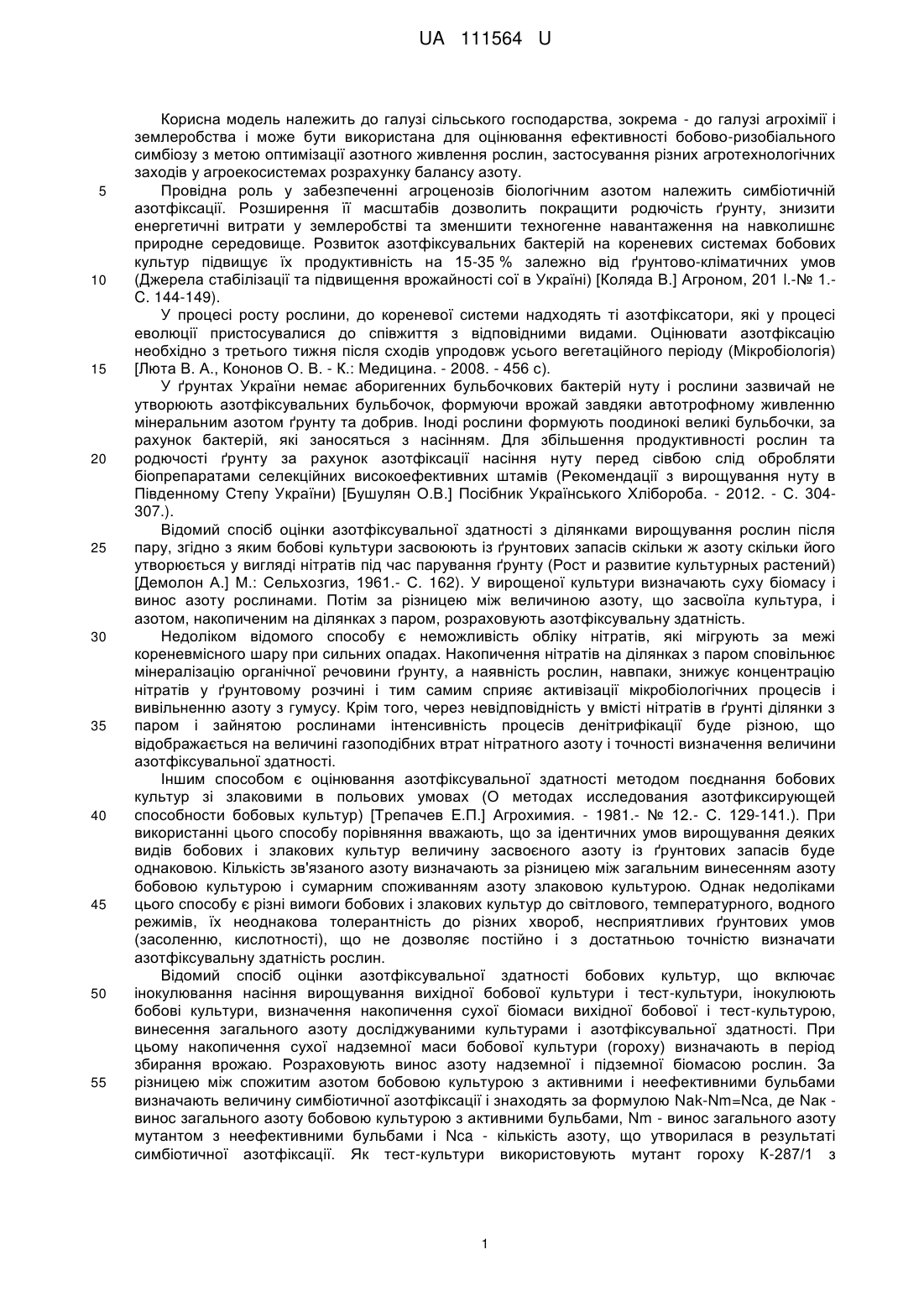 UA 111564 U

Корисна модель належить до галузі сільського господарства, зокрема - до галузі агрохімії і землеробства і може бути використана для оцінювання ефективності бобово-ризобіального симбіозу з метою оптимізації азотного живлення рослин, застосування різних агротехнологічних заходів у агроекосистемах розрахунку балансу азоту.

5 Провідна роль у забезпеченні агроценозів біологічним азотом належить симбіотичній азотфіксації. Розширення її масштабів дозволить покращити родючість ґрунту, знизити енергетичні витрати у землеробстві та зменшити техногенне навантаження на навколишнє природне середовище. Розвиток азотфіксувальних бактерій на кореневих системах бобових культур підвищує їх продуктивність на 15-35 % залежно від ґрунтово-кліматичних умов 10 (Джерела стабілізації та підвищення врожайності сої в Україні) [Коляда В.] Агроном, 201 l.-№ 1.- С. 144-149).

У процесі росту рослини, до кореневої системи надходять ті азотфіксатори, які у процесі еволюції пристосувалися до співжиття з відповідними видами. Оцінювати азотфіксацію необхідно з третього тижня після сходів упродовж усього вегетаційного періоду (Мікробіологія) 15 [Люта В. А., Кононов О. В. - К.: Медицина. - 2008. - 456 с).

У ґрунтах України немає аборигенних бульбочкових бактерій нуту і рослини зазвичай не утворюють азотфіксувальних бульбочок, формуючи врожай завдяки автотрофному живленню мінеральним азотом ґрунту та добрив. Іноді рослини формують поодинокі великі бульбочки, за рахунок бактерій, які заносяться з насінням. Для збільшення продуктивності рослин та 20 родючості ґрунту за рахунок азотфіксації насіння нуту перед сівбою слід обробляти біопрепаратами селекційних високоефективних штамів (Рекомендації з вирощування нуту в Південному Степу України) [Бушулян О.В.] Посібник Українського Хлібороба. - 2012. - С. 304-307.).

Відомий спосіб оцінки азотфіксувальної здатності з ділянками вирощування рослин після 25 пару, згідно з яким бобові культури засвоюють із ґрунтових запасів скільки ж азоту скільки його утворюється у вигляді нітратів під час парування ґрунту (Рост и развитие культурных растений) [Демолон А.] М.: Сельхозгиз, 1961.- С. 162). У вирощеної культури визначають суху біомасу і винос азоту рослинами. Потім за різницею між величиною азоту, що засвоїла культура, і азотом, накопиченим на ділянках з паром, розраховують азотфіксувальну здатність.

30 Недоліком відомого способу є неможливість обліку нітратів, які мігрують за межі кореневмісного шару при сильних опадах. Накопичення нітратів на ділянках з паром сповільнює мінералізацію органічної речовини ґрунту, а наявність рослин, навпаки, знижує концентрацію нітратів у ґрунтовому розчині і тим самим сприяє активізації мікробіологічних процесів і вивільненню азоту з гумусу. Крім того, через невідповідність у вмісті нітратів в ґрунті ділянки з 35 паром і зайнятою рослинами інтенсивність процесів денітрифікації буде різною, що відображається на величині газоподібних втрат нітратного азоту і точності визначення величини азотфіксувальної здатності.

Іншим способом є оцінювання азотфіксувальної здатності методом поєднання бобових культур зі злаковими в польових умовах (О методах исследования азотфиксирующей 40 способности бобовых культур) [Трепачев Е.П.] Агрохимия. - 1981.- № 12.- С. 129-141.). При використанні цього способу порівняння вважають, що за ідентичних умов вирощування деяких видів бобових і злакових культур величину засвоєного азоту із ґрунтових запасів буде однаковою. Кількість зв'язаного азоту визначають за різницею між загальним винесенням азоту бобовою культурою і сумарним споживанням азоту злаковою культурою. Однак недоліками 45 цього способу є різні вимоги бобових і злакових культур до світлового, температурного, водного режимів, їх неоднакова толерантність до різних хвороб, несприятливих ґрунтових умов (засоленню, кислотності), що не дозволяє постійно і з достатньою точністю визначати азотфіксувальну здатність рослин.

Відомий спосіб оцінки азотфіксувальної здатності бобових культур, що включає 50 інокулювання насіння вирощування вихідної бобової культури і тест-культури, інокулюють бобові культури, визначення накопичення сухої біомаси вихідної бобової і тест-культурою, винесення загального азоту досліджуваними культурами і азотфіксувальної здатності. При цьому накопичення сухої надземної маси бобової культури (гороху) визначають в період збирання врожаю. Розраховують винос азоту надземної і підземної біомасою рослин. За 55 різницею між спожитим азотом бобовою культурою з активними і неефективними бульбами визначають величину симбіотичної азотфіксації і знаходять за формулою Nak-Nm=Nca, де Nак - винос загального азоту бобовою культурою з активними бульбами, Nm - винос загального азоту мутантом з неефективними бульбами і Nca - кількість азоту, що утворилася в результаті симбіотичної азотфіксації. Як тест-культури використовують мутант гороху К-287/1 з

1